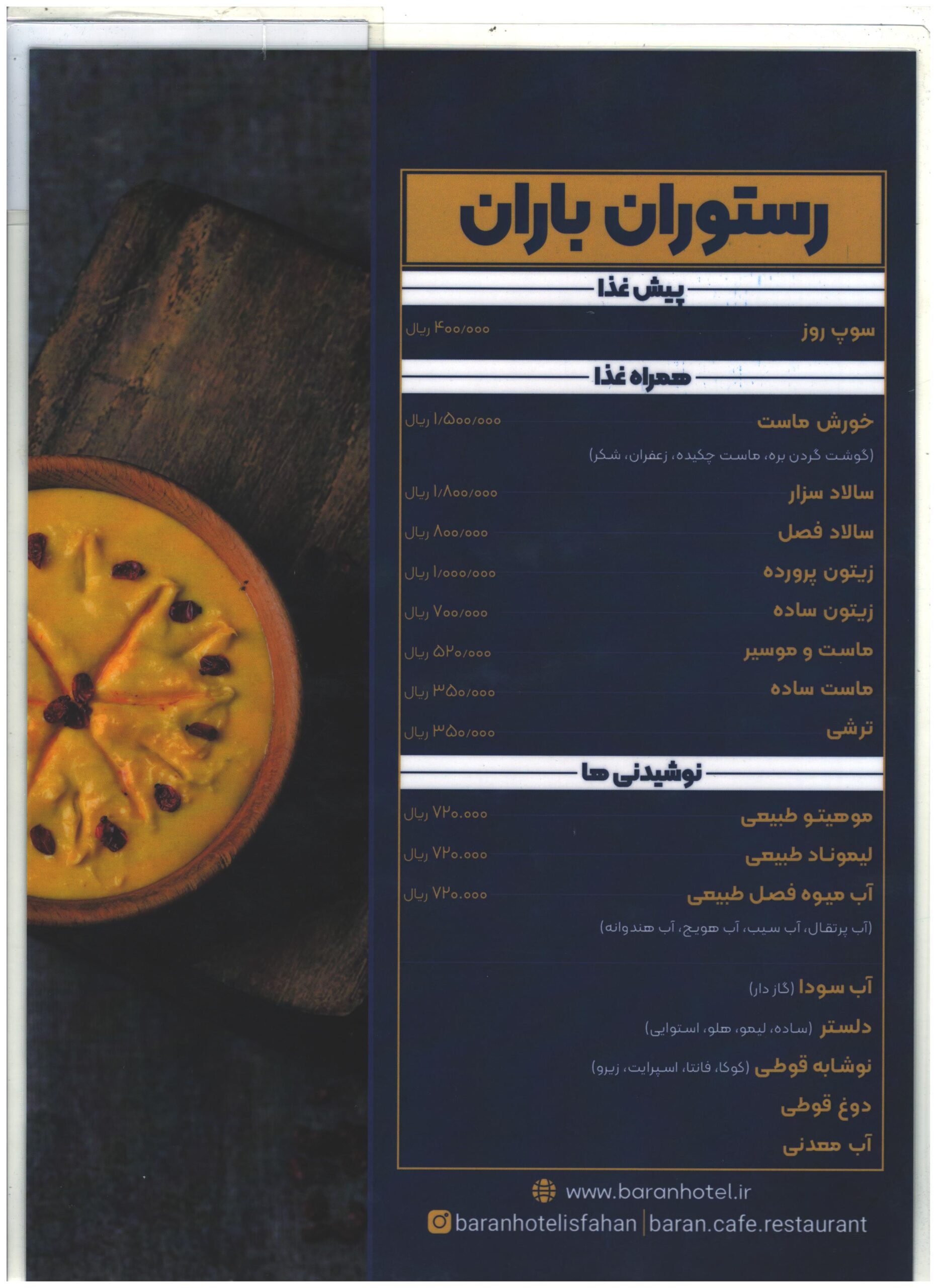 رستوران باران

پیش غذا

سوپ روز ۴۰۰/۰۰۰ ریال

همراه غذا

خورش ماست ۱/۵۰۰/۰۰۰ ریال
(گوشت گردن بره، ماست چکیده، زعفران، شکر)

سالاد سزار ۱/۸۰۰/۰۰۰ ریال

سالاد فصل ۸۰۰/۰۰۰ ریال

زیتون پرورده ۱/۰۰۰/۰۰۰ ریال

زیتون ساده ۷۰۰/۰۰۰ ریال

ماست و موسیر ۵۲۰/۰۰۰ ریال

ماست ساده ۳۵۰/۰۰۰ ریال

ترشی ۳۵۰/۰۰۰ ریال

نوشیدنی ها

موهیتو طبیعی ۷۲۰.۰۰۰ ریال

لیموناد طبیعی ۷۲۰.۰۰۰ ریال

آب میوه فصل طبیعی ۷۲۰.۰۰۰ ریال
(آب پرتقال، آب سیب، آب هویج، آب هندوانه)

آب سودا (گاز دار)

دلستر (ساده، لیمو، هلو، استوایی)

نوشابه قوطی (کوکا، فانتا، اسپرایت، زیرو)

دوغ قوطی

آب معدنی

www.baranhotel.ir

baranhotelisfahan | baran.cafe.restaurant